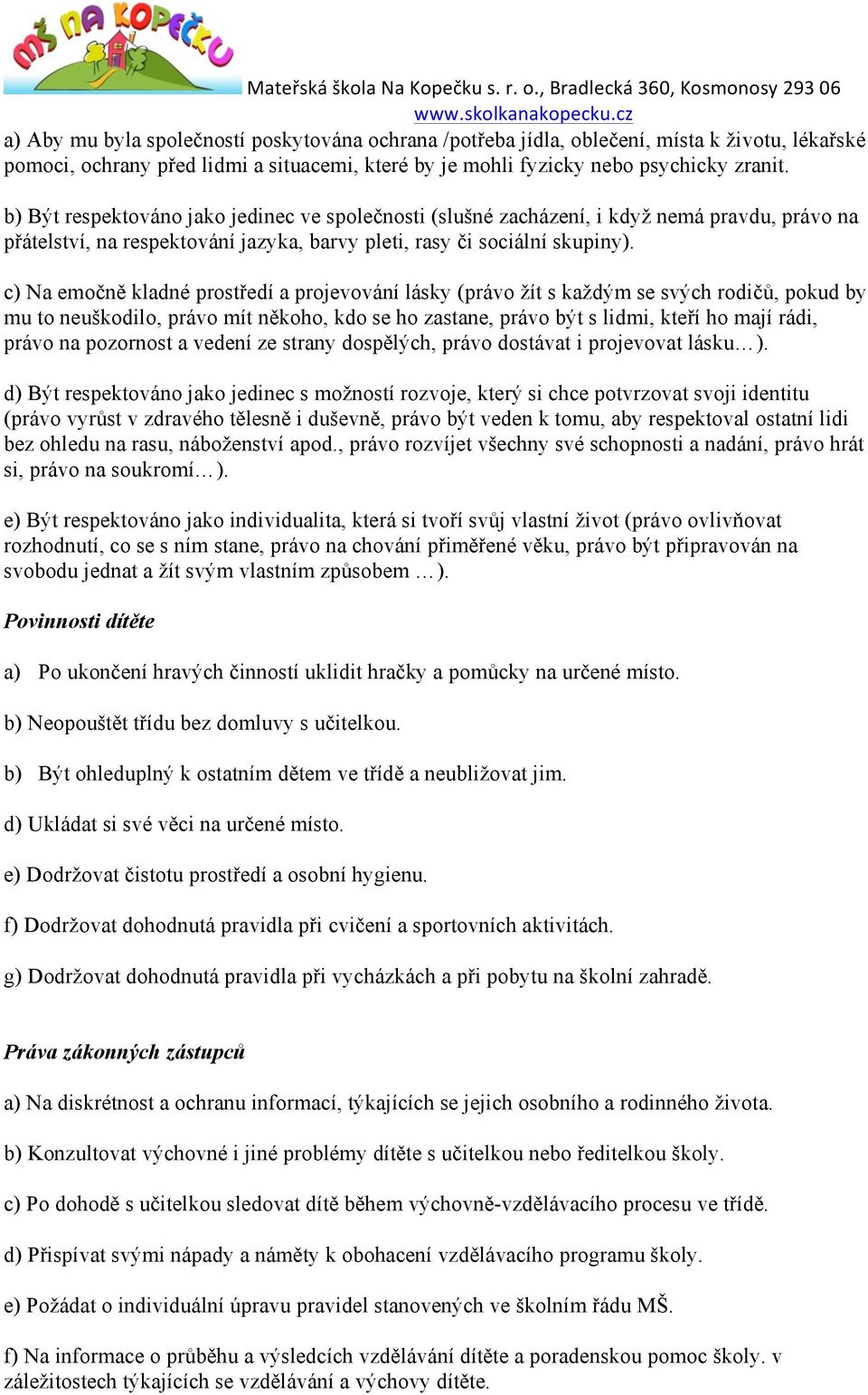 MŠ NA KOPEČKU

Mateřská škola Na Kopečku s. r. o., Bradlecká 360, Kosmonosy 293 06
www.skolkanakopecku.cz

a) Aby mu byla společností poskytována ochrana /potřeba jídla, oblečení, místa k životu, lékařské pomoci, ochrany před lidmi a situacemi, které by je mohli fyzicky nebo psychicky zranit.

b) Být respektováno jako jedinec ve společnosti (slušné zacházení, i když nemá pravdu, právo na přátelství, na respektování jazyka, barvy pleti, rasy či sociální skupiny).

c) Na emočně kladné prostředí a projevování lásky (právo žít s každým se svých rodičů, pokud by mu to neuškodilo, právo mít někoho, kdo se ho zastane, právo být s lidmi, kteří ho mají rádi, právo na pozornost a vedení ze strany dospělých, právo dostávat i projevovat lásku…).

d) Být respektováno jako jedinec s možností rozvoje, který si chce potvrzovat svoji identitu (právo vyrůst v zdravého tělesně i duševně, právo být veden k tomu, aby respektoval ostatní lidi bez ohledu na rasu, náboženství apod., právo rozvíjet všechny své schopnosti a nadání, právo hrát si, právo na soukromí…).

e) Být respektováno jako individualita, která si tvoří svůj vlastní život (právo ovlivňovat rozhodnutí, co se s ním stane, právo na chování přiměřené věku, právo být připravován na svobodu jednat a žít svým vlastním způsobem …).

Povinnosti dítěte

a) Po ukončení hravých činností uklidit hračky a pomůcky na určené místo.

b) Neopouštět třídu bez domluvy s učitelkou.

b) Být ohleduplný k ostatním dětem ve třídě a neubližovat jim.

d) Ukládat si své věci na určené místo.

e) Dodržovat čistotu prostředí a osobní hygienu.

f) Dodržovat dohodnutá pravidla při cvičení a sportovních aktivitách.

g) Dodržovat dohodnutá pravidla při vycházkách a při pobytu na školní zahradě.

Práva zákonných zástupců

a) Na diskrétnost a ochranu informací, týkajících se jejich osobního a rodinného života.

b) Konzultovat výchovné i jiné problémy dítěte s učitelkou nebo ředitelkou školy.

c) Po dohodě s učitelkou sledovat dítě během výchovně-vzdělávacího procesu ve třídě.

d) Přispívat svými nápady a náměty k obohacení vzdělávacího programu školy.

e) Požádat o individuální úpravu pravidel stanovených ve školním řádu MŠ.

f) Na informace o průběhu a výsledcích vzdělávání dítěte a poradenskou pomoc školy. v záležitostech týkajících se vzdělávání a výchovy dítěte.